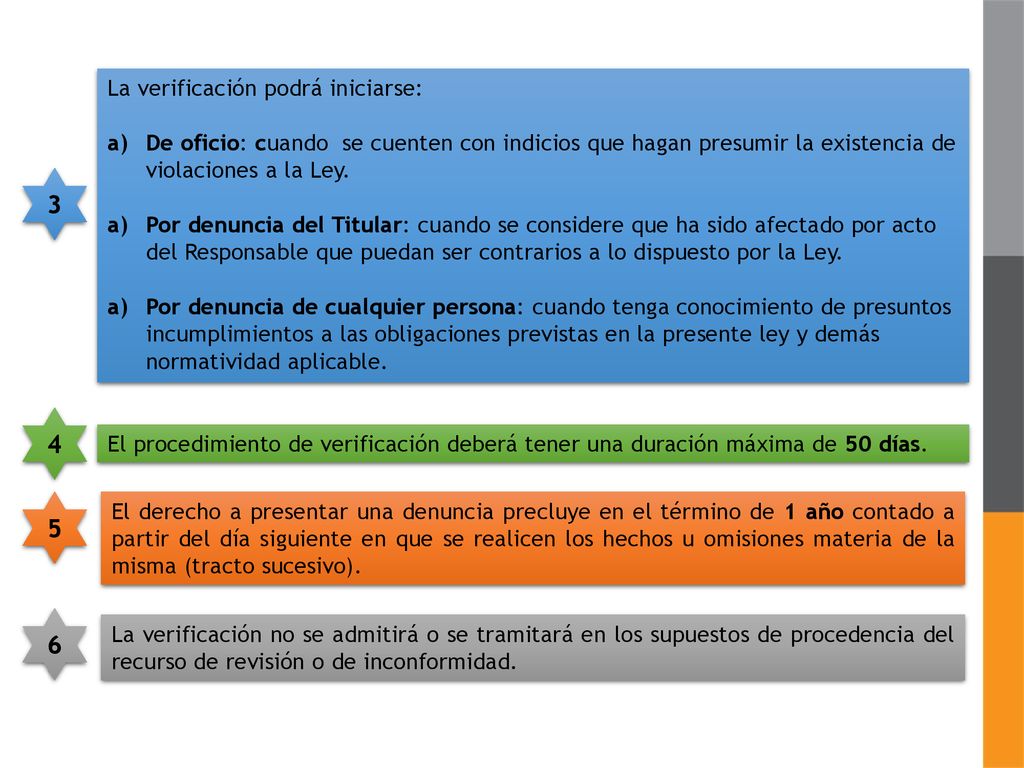 3

La verificación podrá iniciarse:

a) De oficio: cuando se cuenten con indicios que hagan presumir la existencia de violaciones a la Ley.

a) Por denuncia del Titular: cuando se considere que ha sido afectado por acto del Responsable que puedan ser contrarios a lo dispuesto por la Ley.

a) Por denuncia de cualquier persona: cuando tenga conocimiento de presuntos incumplimientos a las obligaciones previstas en la presente ley y demás normatividad aplicable.

4

El procedimiento de verificación deberá tener una duración máxima de 50 días.

5

El derecho a presentar una denuncia precluye en el término de 1 año contado a partir del día siguiente en que se realicen los hechos u omisiones materia de la misma (tracto sucesivo).

6

La verificación no se admitirá o se tramitará en los supuestos de procedencia del recurso de revisión o de inconformidad.